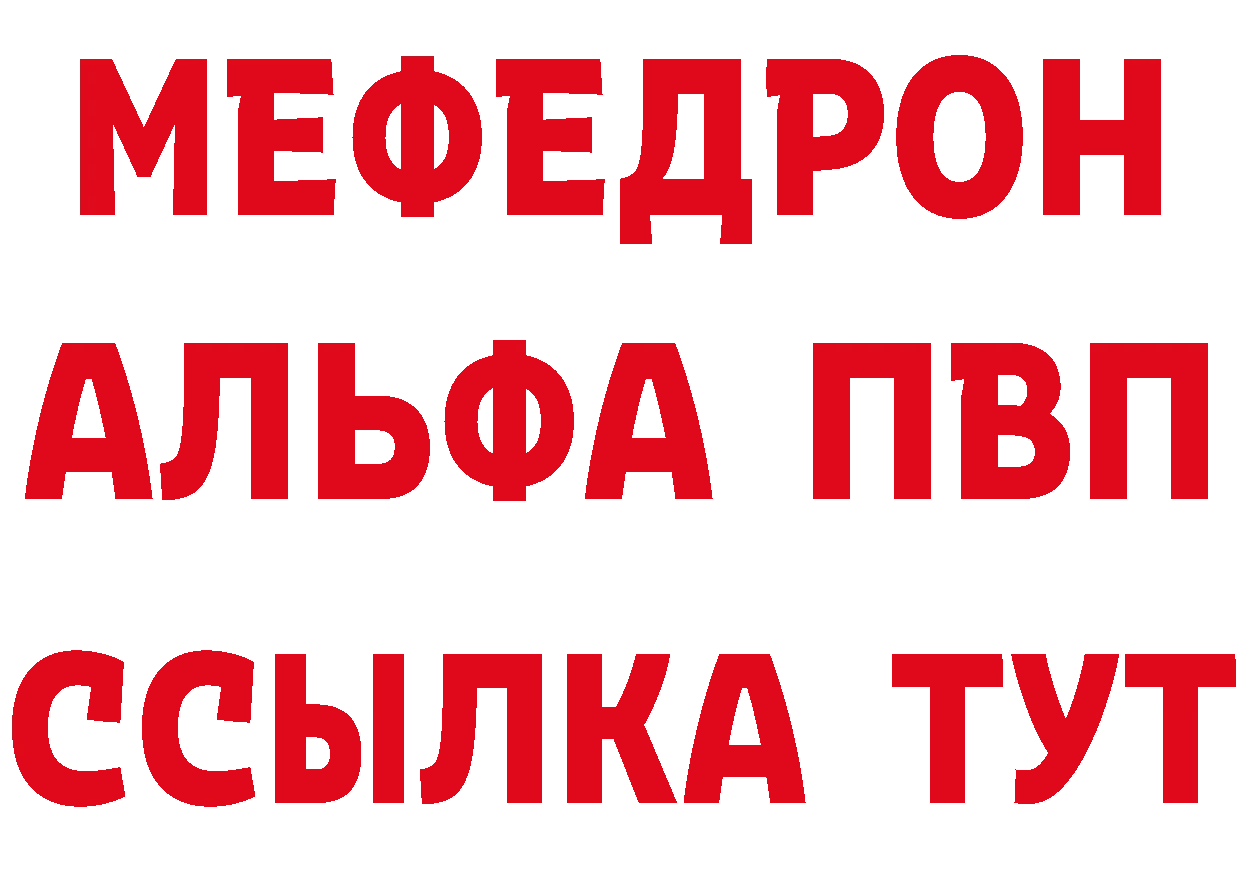 МЕФЕДРОН
АЛЬФА ПВП
ССЫЛКА ТУТ